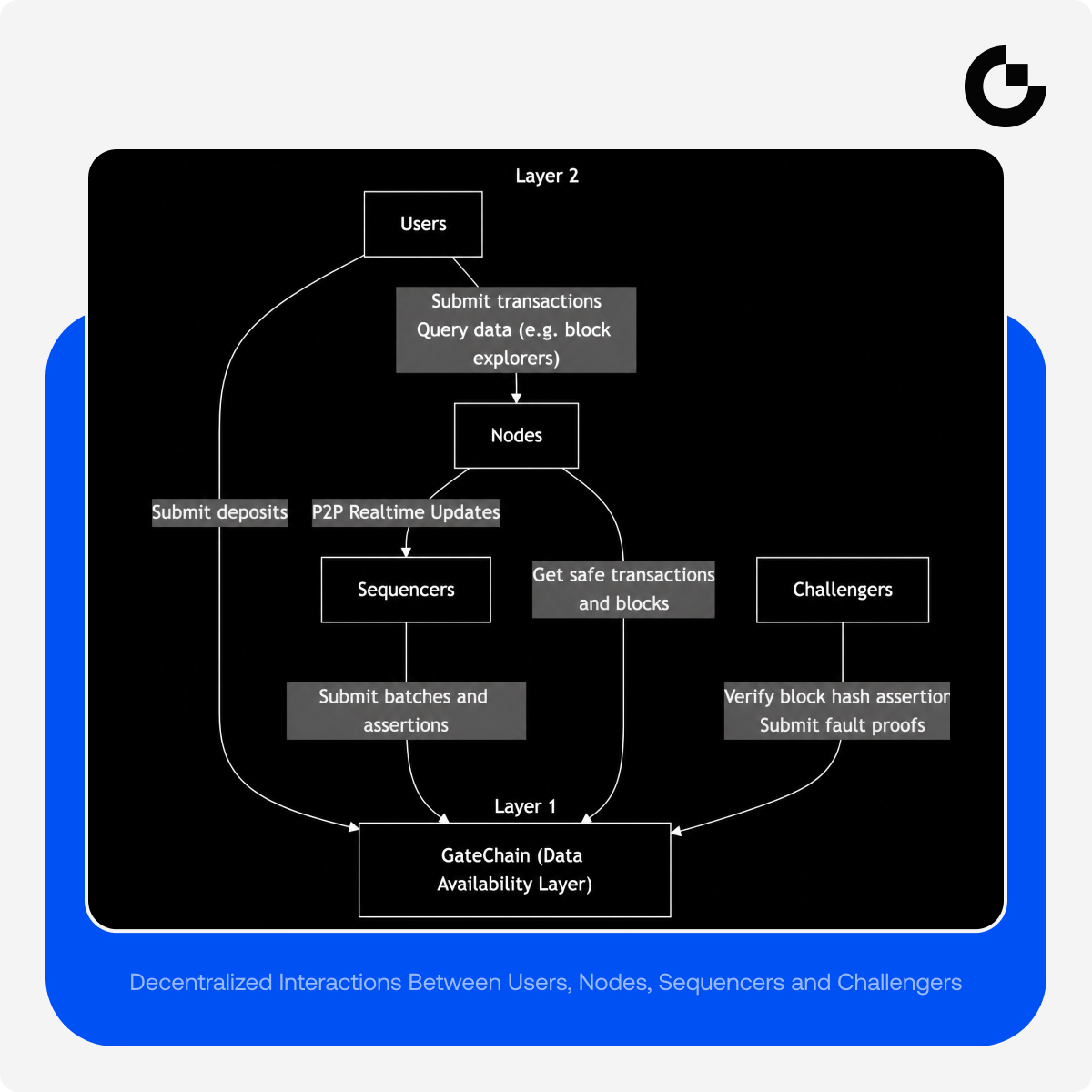 Layer 2

Users

Submit transactions
Query data (e.g. block explorers)

Nodes

Submit deposits

P2P Realtime Updates

Sequencers

Get safe transactions and blocks

Challengers

Submit batches and assertions

Verify block hash assertior
Submit fault proofs

Layer 1

GateChain (Data Availability Layer)

Decentralized Interactions Between Users, Nodes, Sequencers and Challengers